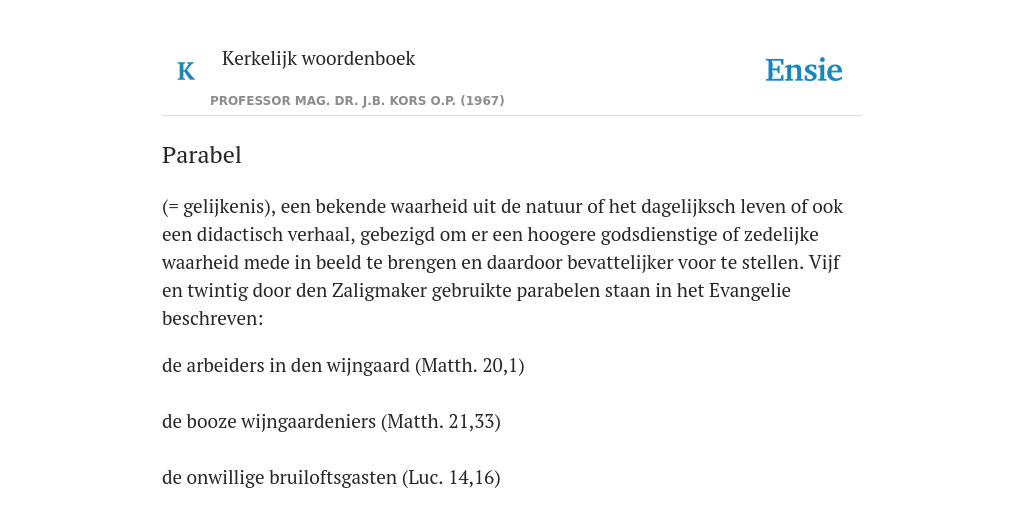 K

Kerkelijk woordenboek

PROFESSOR MAG. DR. J.B. KORS O.P. (1967)

Ensie

Parabel

(= gelijkenis), een bekende waarheid uit de natuur of het dagelijksch leven of ook een didactisch verhaal, gebezigd om er een hoogere godsdienstige of zedelijke waarheid mede in beeld te brengen en daardoor bevattelijker voor te stellen. Vijf en twintig door den Zaligmaker gebruikte parabelen staan in het Evangelie beschreven:

de arbeiders in den wijngaard (Matth. 20,1)

de booze wijngaardeniers (Matth. 21,33)

de onwillige bruiloftsgasten (Luc. 14,16)